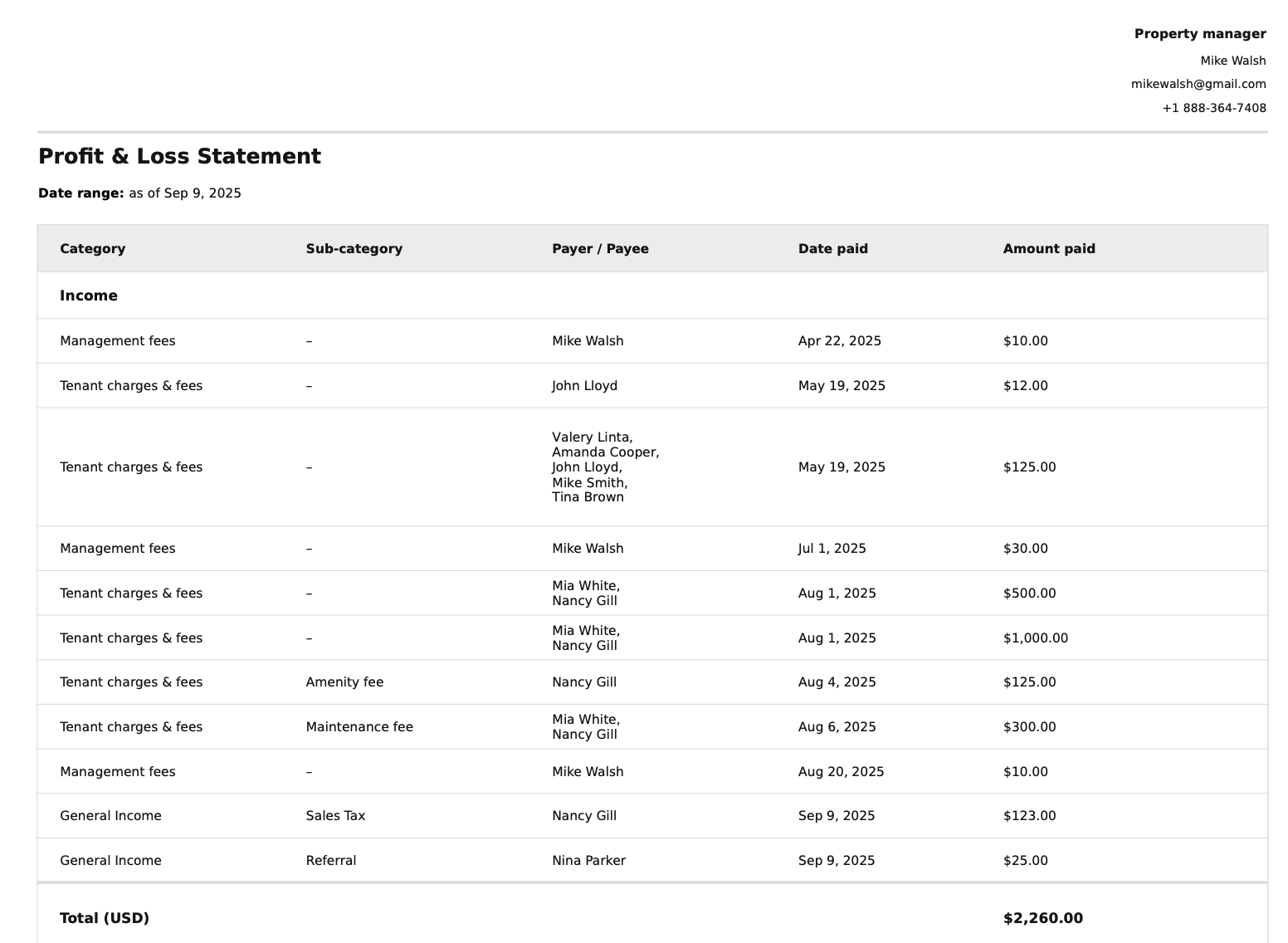 Property manager

Mike Walsh

mikewalsh@gmail.com

+1 888-364-7408

Profit & Loss Statement

Date range: as of Sep 9, 2025

| Category | Sub-category | Payer / Payee | Date paid | Amount paid |
|---|---|---|---|---|
| Income | | | | |
| Management fees | – | Mike Walsh | Apr 22, 2025 | $10.00 |
| Tenant charges & fees | – | John Lloyd | May 19, 2025 | $12.00 |
| Tenant charges & fees | – | Valery Linta, Amanda Cooper, John Lloyd, Mike Smith, Tina Brown | May 19, 2025 | $125.00 |
| Management fees | – | Mike Walsh | Jul 1, 2025 | $30.00 |
| Tenant charges & fees | – | Mia White, Nancy Gill | Aug 1, 2025 | $500.00 |
| Tenant charges & fees | – | Mia White, Nancy Gill | Aug 1, 2025 | $1,000.00 |
| Tenant charges & fees | Amenity fee | Nancy Gill | Aug 4, 2025 | $125.00 |
| Tenant charges & fees | Maintenance fee | Mia White, Nancy Gill | Aug 6, 2025 | $300.00 |
| Management fees | – | Mike Walsh | Aug 20, 2025 | $10.00 |
| General Income | Sales Tax | Nancy Gill | Sep 9, 2025 | $123.00 |
| General Income | Referral | Nina Parker | Sep 9, 2025 | $25.00 |
| Total (USD) | | | | $2,260.00 |